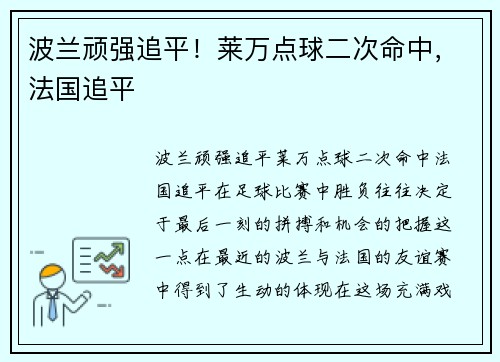 波兰顽强追平！莱万点球二次命中，法国追平

波兰顽强追平莱万点球二次命中法国追平在足球比赛中胜负往往决定于最后一刻的拼搏和机会的把握这一点在最近的波兰与法国的友谊赛中得到了生动的体现在这场充满戏